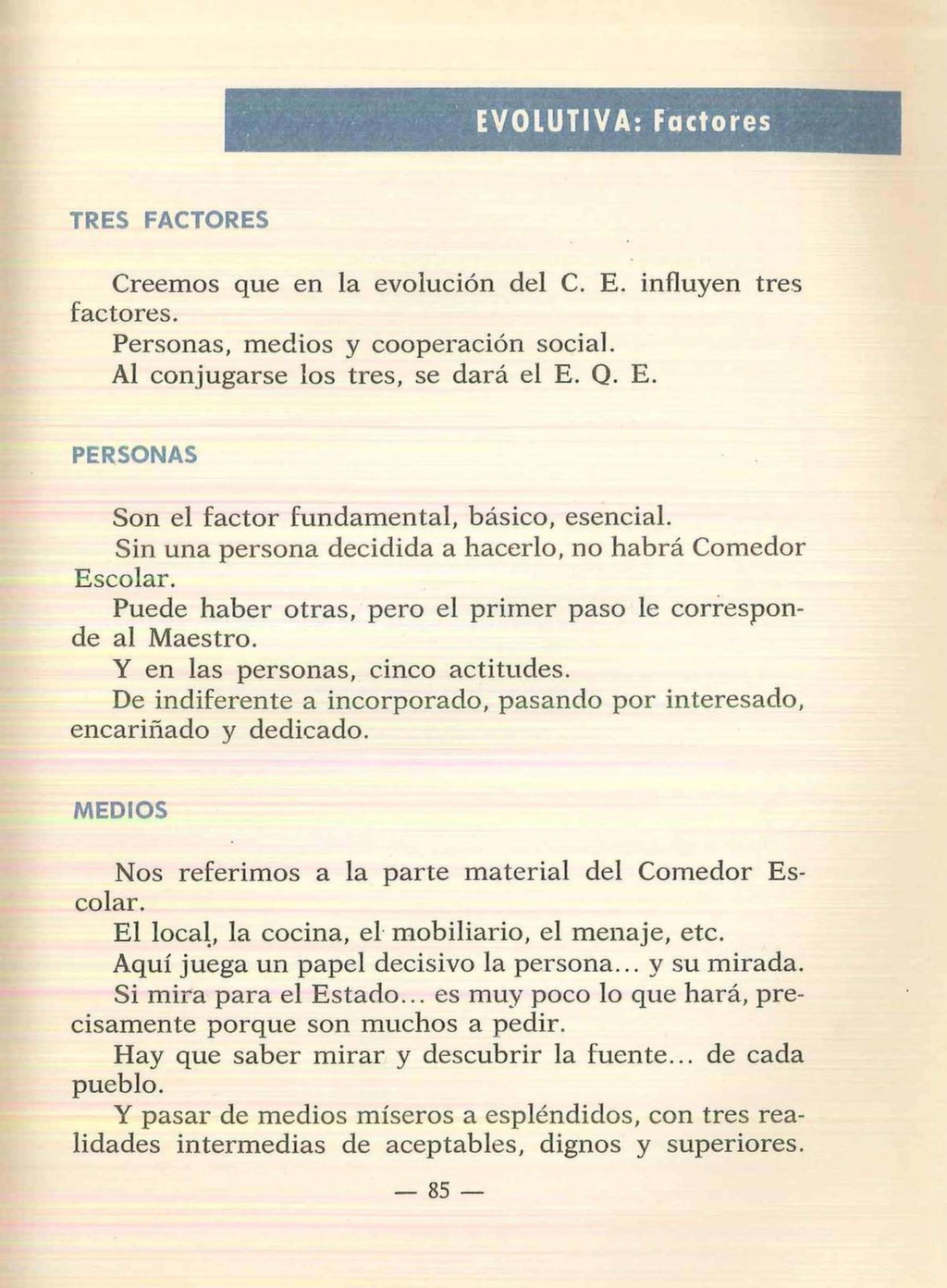 EVOLUTIVA: Factores

TRES FACTORES

Creemos que en la evolución del C. E. influyen tres factores.

Personas, medios y cooperación social.

Al conjugarse los tres, se dará el E. Q. E.

PERSONAS

Son el factor fundamental, básico, esencial.

Sin una persona decidida a hacerlo, no habrá Comedor Escolar.

Puede haber otras, pero el primer paso le corresponde al Maestro.

Y en las personas, cinco actitudes.

De indiferente a incorporado, pasando por interesado, encariñado y dedicado.

MEDIOS

Nos referimos a la parte material del Comedor Escolar.

El local, la cocina, el mobiliario, el menaje, etc.

Aquí juega un papel decisivo la persona... y su mirada.

Si mira para el Estado... es muy poco lo que hará, precisamente porque son muchos a pedir.

Hay que saber mirar y descubrir la fuente... de cada pueblo.

Y pasar de medios míseros a espléndidos, con tres realidades intermedias de aceptables, dignos y superiores.

— 85 —